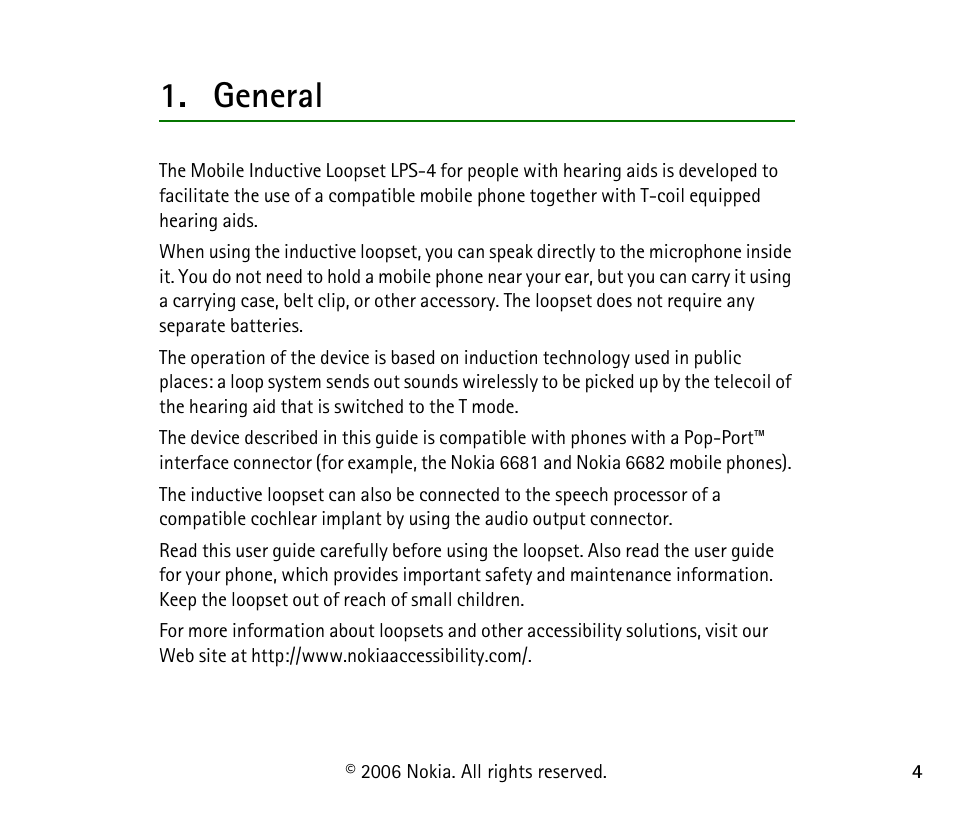 1. General

The Mobile Inductive Loopset LPS-4 for people with hearing aids is developed to facilitate the use of a compatible mobile phone together with T-coil equipped hearing aids.

When using the inductive loopset, you can speak directly to the microphone inside it. You do not need to hold a mobile phone near your ear, but you can carry it using a carrying case, belt clip, or other accessory. The loopset does not require any separate batteries.

The operation of the device is based on induction technology used in public places: a loop system sends out sounds wirelessly to be picked up by the telecoil of the hearing aid that is switched to the T mode.

The device described in this guide is compatible with phones with a Pop-Port™ interface connector (for example, the Nokia 6681 and Nokia 6682 mobile phones).

The inductive loopset can also be connected to the speech processor of a compatible cochlear implant by using the audio output connector.

Read this user guide carefully before using the loopset. Also read the user guide for your phone, which provides important safety and maintenance information. Keep the loopset out of reach of small children.

For more information about loopsets and other accessibility solutions, visit our Web site at http://www.nokiaaccessibility.com/.

© 2006 Nokia. All rights reserved.

4